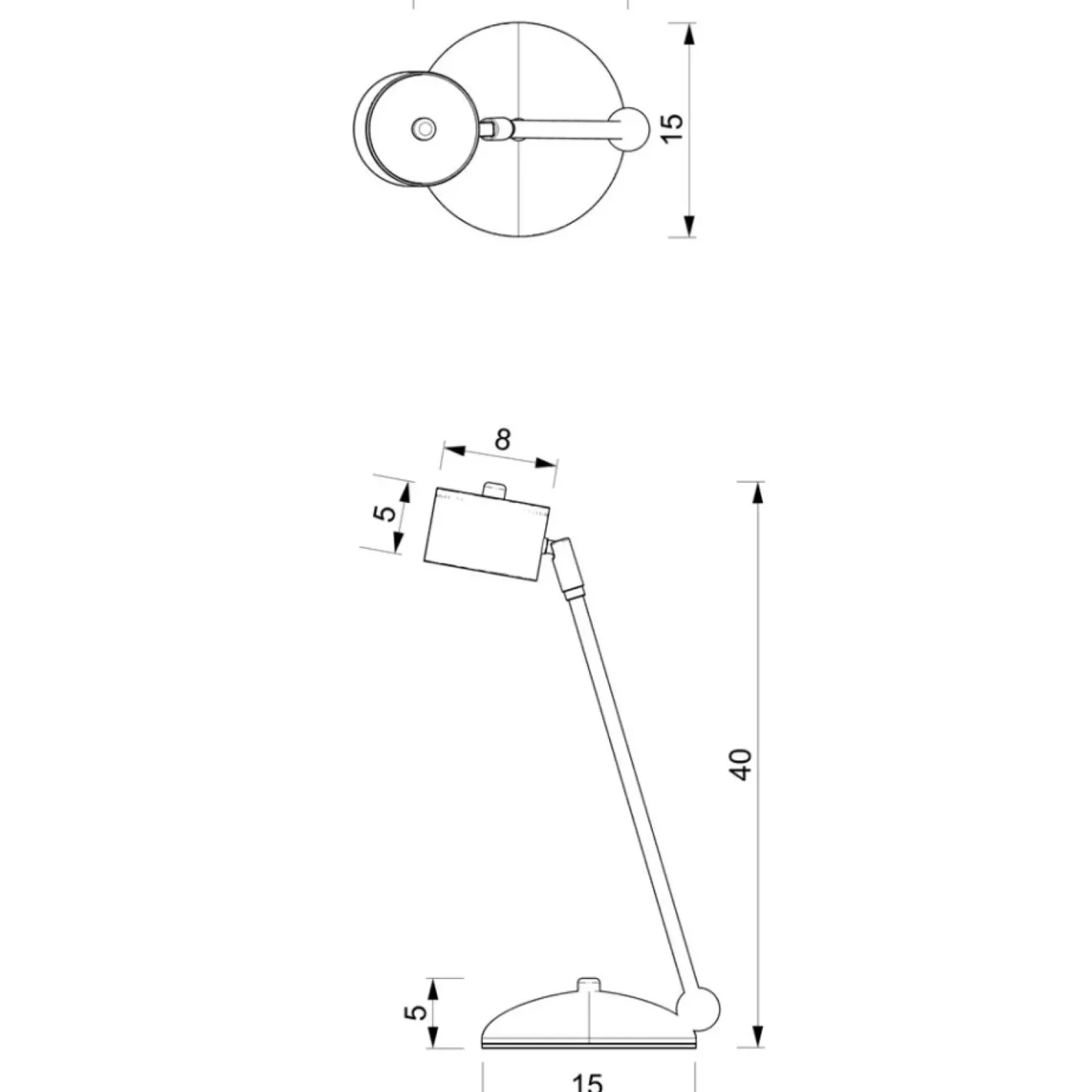 15

8

5

40

5

15